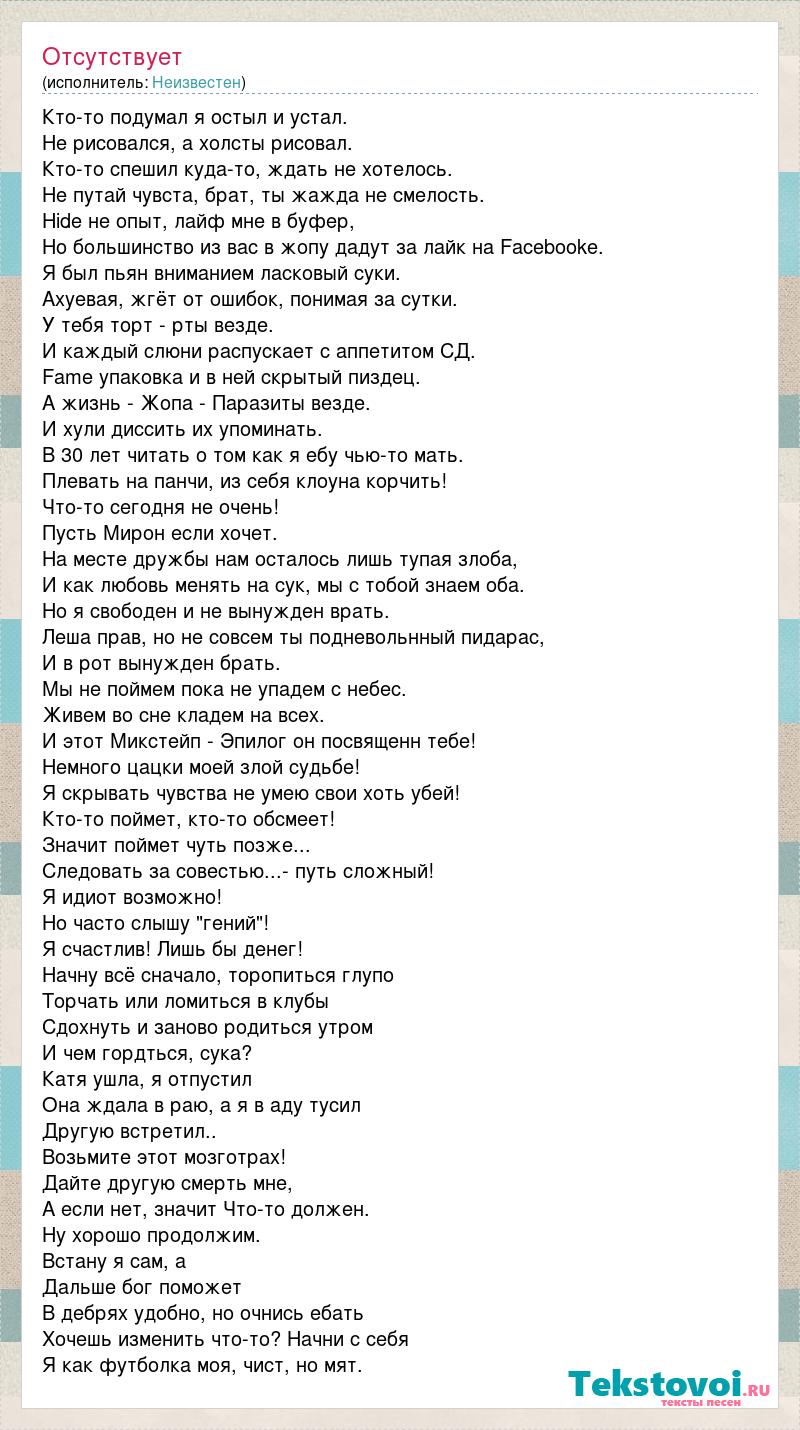 Отсутствует
(исполнитель: Неизвестен)

Кто-то подумал я остыл и устал.
Не рисовался, а холсты рисовал.
Кто-то спешил куда-то, ждать не хотелось.
Не путай чувста, брат, ты жажда не смелость.
Hide не опыт, лайф мне в буфер,
Но большинство из вас в жопу дадут за лайк на Facebooke.
Я был пьян вниманием ласковый суки.
Ахуевая, жгёт от ошибок, понимая за сутки.
У тебя торт - рты везде.
И каждый слюни распускает с аппетитом СД.
Fame упаковка и в ней скрытый пиздец.
А жизнь - Жопа - Паразиты везде.
И хули диссить их упоминать.
В 30 лет читать о том как я ебу чью-то мать.
Плевать на панчи, из себя клоуна корчить!
Что-то сегодня не очень!
Пусть Мирон если хочет.
На месте дружбы нам осталось лишь тупая злоба,
И как любовь менять на сук, мы с тобой знаем оба.
Но я свободен и не вынужден врать.
Леша прав, но не совсем ты подневольнный пидарас,
И в рот вынужден брать.
Мы не поймем пока не упадем с небес.
Живем во сне кладем на всех.
И этот Микстейп - Эпилог он посвященн тебе!
Немного цацки моей злой судьбе!
Я скрывать чувства не умею свои хоть убей!
Кто-то поймет, кто-то обсмеет!
Значит поймет чуть позже...
Следовать за совестью...- путь сложный!
Я идиот возможно!
Но часто слышу "гений"!
Я счастлив! Лишь бы денег!
Начну всё сначало, торопиться глупо
Торчать или ломиться в клубы
Сдохнуть и заново родиться утром
И чем гордться, сука?
Катя ушла, я отпустил
Она ждала в раю, а я в аду тусил
Другую встретил..
Возьмите этот мозготрах!
Дайте другую смерть мне,
А если нет, значит Что-то должен.
Ну хорошо продолжим.
Встану я сам, а
Дальше бог поможет
В дебрях удобно, но очнись ебать
Хочешь изменить что-то? Начни с себя
Я как футболка моя, чист, но мят.

Tekstovoi.ru
тексты песен